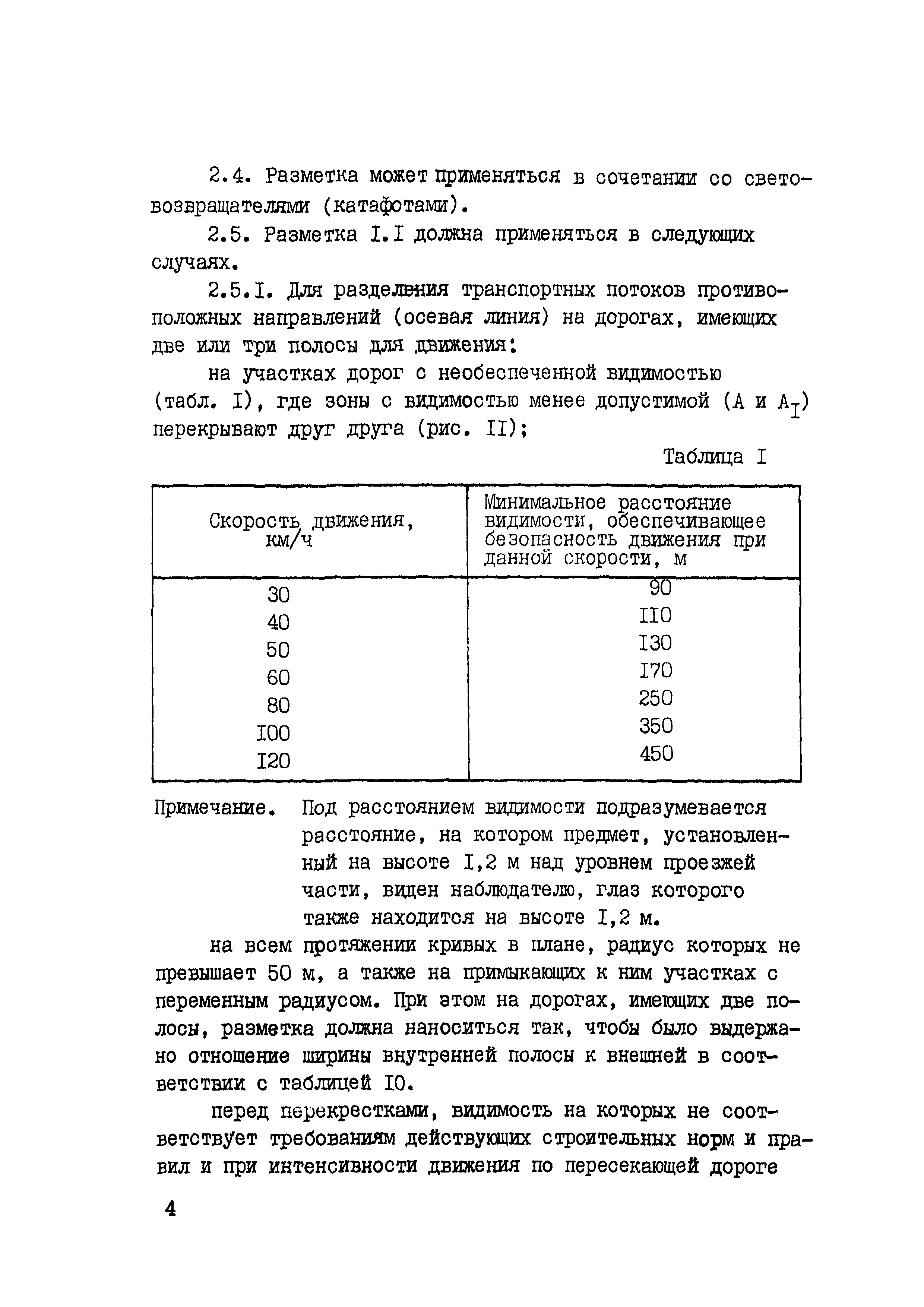 2.4. Разметка может применяться в сочетании со световозвращателями (катафотами).

2.5. Разметка I.I должна применяться в следующих случаях.

2.5.I. Для разделения транспортных потоков противоположных направлений (осевая линия) на дорогах, имеющих две или три полосы для движения:

на участках дорог с необеспеченной видимостью (табл. I), где зоны с видимостью менее допустимой (А и $А_I$) перекрывают друг друга (рис. II);

Таблица I

| Скорость движения, км/ч | Минимальное расстояние видимости, обеспечивающее безопасность движения при данной скорости, м |
|---|---|
| 30 | 90 |
| 40 | II0 |
| 50 | I30 |
| 60 | I70 |
| 80 | 250 |
| I00 | 350 |
| I20 | 450 |

Примечание. Под расстоянием видимости подразумевается расстояние, на котором предмет, установленный на высоте I,2 м над уровнем проезжей части, виден наблюдателю, глаз которого также находится на высоте I,2 м.

на всем протяжении кривых в плане, радиус которых не превышает 50 м, а также на примыкающих к ним участках с переменным радиусом. При этом на дорогах, имеющих две полосы, разметка должна наноситься так, чтобы было выдержано отношение ширины внутренней полосы к внешней в соответствии с таблицей I0.

перед перекрестками, видимость на которых не соответствует требованиям действующих строительных норм и правил и при интенсивности движения по пересекающей дороге

4